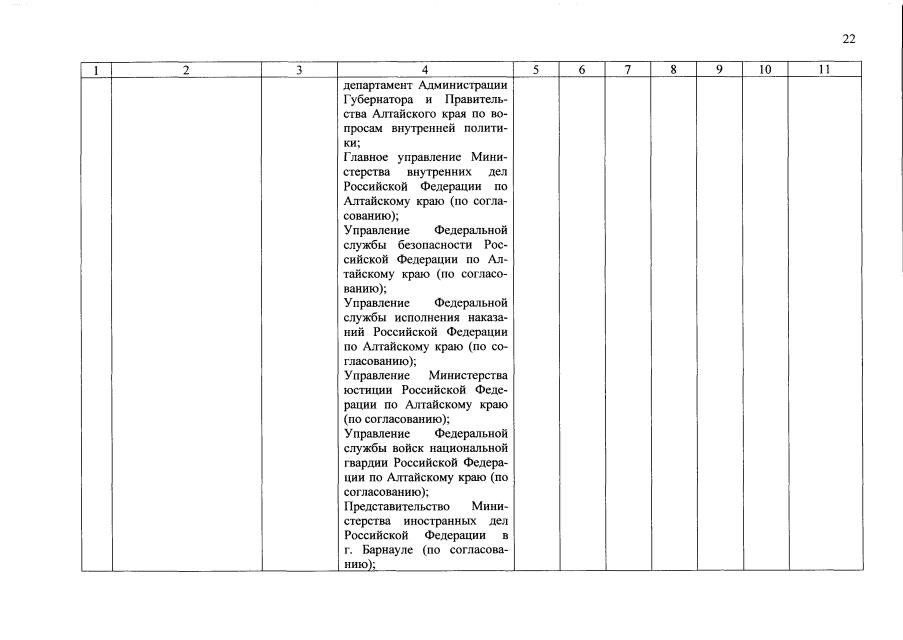 22

| 1 | 2 | 3 | 4 | 5 | 6 | 7 | 8 | 9 | 10 | 11 |
|---|---|---|---|---|---|---|---|---|---|---|
|  |  |  | департамент Администрации Губернатора и Правительства Алтайского края по вопросам внутренней политики; Главное управление Министерства внутренних дел Российской Федерации по Алтайскому краю (по согласованию); Управление Федеральной службы безопасности Российской Федерации по Алтайскому краю (по согласованию); Управление Федеральной службы исполнения наказаний Российской Федерации по Алтайскому краю (по согласованию); Управление Министерства юстиции Российской Федерации по Алтайскому краю (по согласованию); Управление Федеральной службы войск национальной гвардии Российской Федерации по Алтайскому краю (по согласованию); Представительство Министерства иностранных дел Российской Федерации в г. Барнауле (по согласованию); |  |  |  |  |  |  |  |